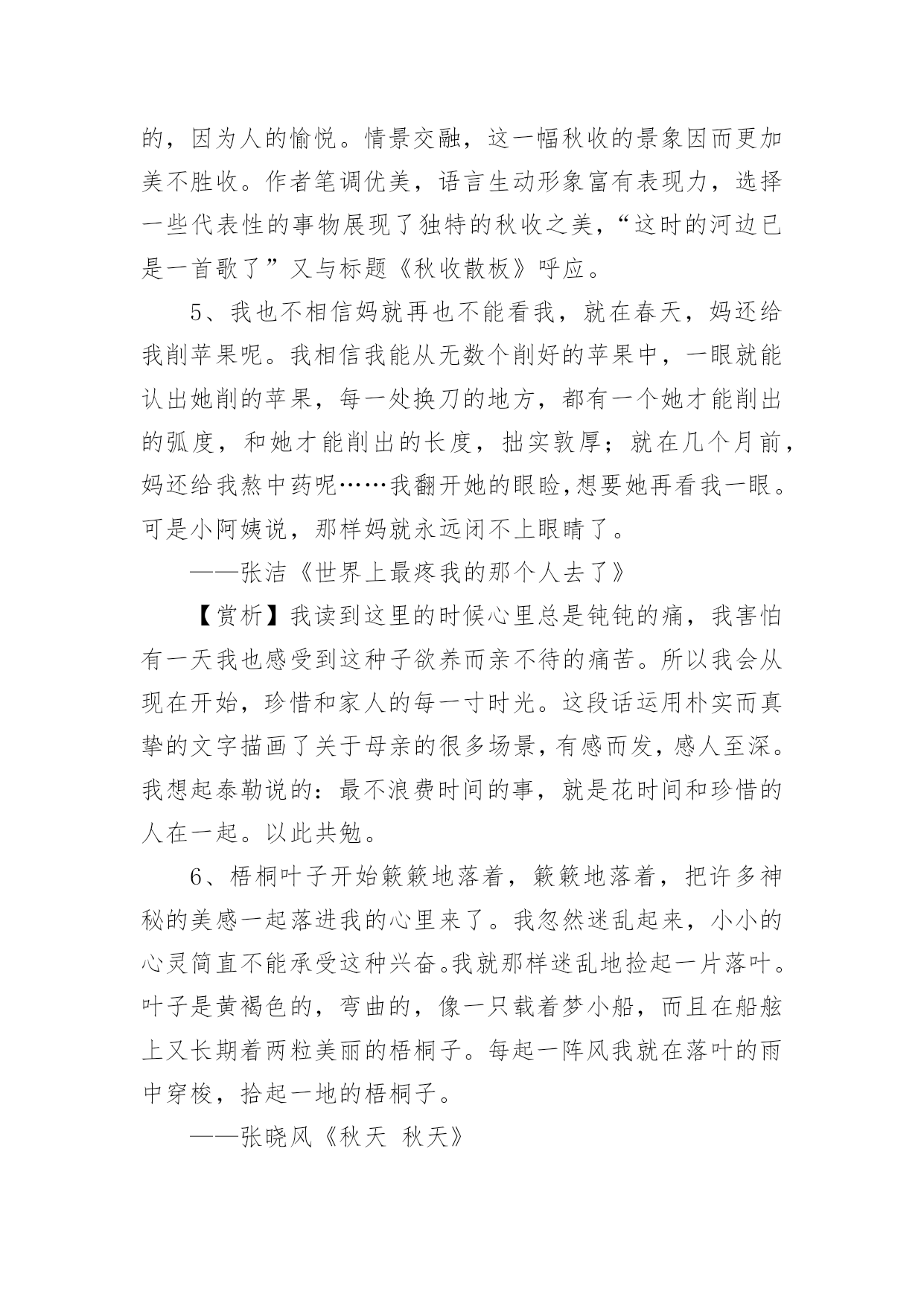 的，因为人的愉悦。情景交融，这一幅秋收的景象因而更加美不胜收。作者笔调优美，语言生动形象富有表现力，选择一些代表性的事物展现了独特的秋收之美，“这时的河边已是一首歌了”又与标题《秋收散板》呼应。

5、我也不相信妈就再也不能看我，就在春天，妈还给我削苹果呢。我相信我能从无数个削好的苹果中，一眼就能认出她削的苹果，每一处换刀的地方，都有一个她才能削出的弧度，和她才能削出的长度，拙实敦厚；就在几个月前，妈还给我熬中药呢……我翻开她的眼睑,想要她再看我一眼。可是小阿姨说，那样妈就永远闭不上眼睛了。

——张洁《世界上最疼我的那个人去了》

【赏析】我读到这里的时候心里总是钝钝的痛，我害怕有一天我也感受到这种子欲养而亲不待的痛苦。所以我会从现在开始，珍惜和家人的每一寸时光。这段话运用朴实而真挚的文字描画了关于母亲的很多场景，有感而发，感人至深。我想起泰勒说的：最不浪费时间的事，就是花时间和珍惜的人在一起。以此共勉。

6、梧桐叶子开始簌簌地落着，簌簌地落着，把许多神秘的美感一起落进我的心里来了。我忽然迷乱起来，小小的心灵简直不能承受这种兴奋。我就那样迷乱地捡起一片落叶。叶子是黄褐色的，弯曲的，像一只载着梦小船，而且在船舷上又长期着两粒美丽的梧桐子。每起一阵风我就在落叶的雨中穿梭，拾起一地的梧桐子。

——张晓风《秋天 秋天》